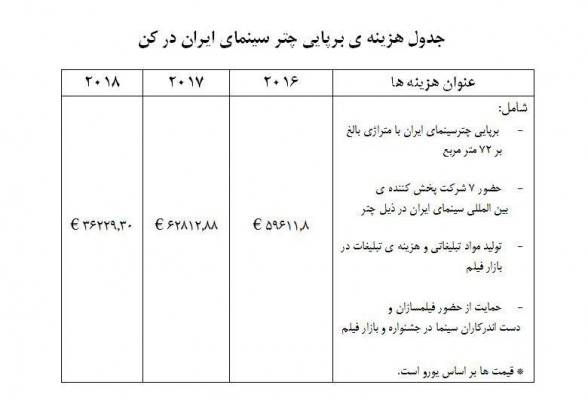 جدول هزینه ی برپایی چتر سینمای ایران در کن

| عنوان هزینه ها | ۲۰۱۶ | ۲۰۱۷ | ۲۰۱۸ |
|---|---|---|---|
| شامل: - برپایی چترسینمای ایران با متراژی بالغ بر ۷۲ متر مربع - حضور ۷ شرکت پخش کننده ی بین المللی سینمای ایران در ذیل چتر - تولید مواد تبلیغاتی و هزینه ی تبلیغات در بازار فیلم - حمایت از حضور فیلمسازان و دست اندرکاران سینما در جشنواره و بازار فیلم * قیمت ها بر اساس یورو است. | € ۵۹۶۱۱,۸ | € ۶۲۸۱۲,۸۸ | € ۳۶۲۲۹,۳۰ |